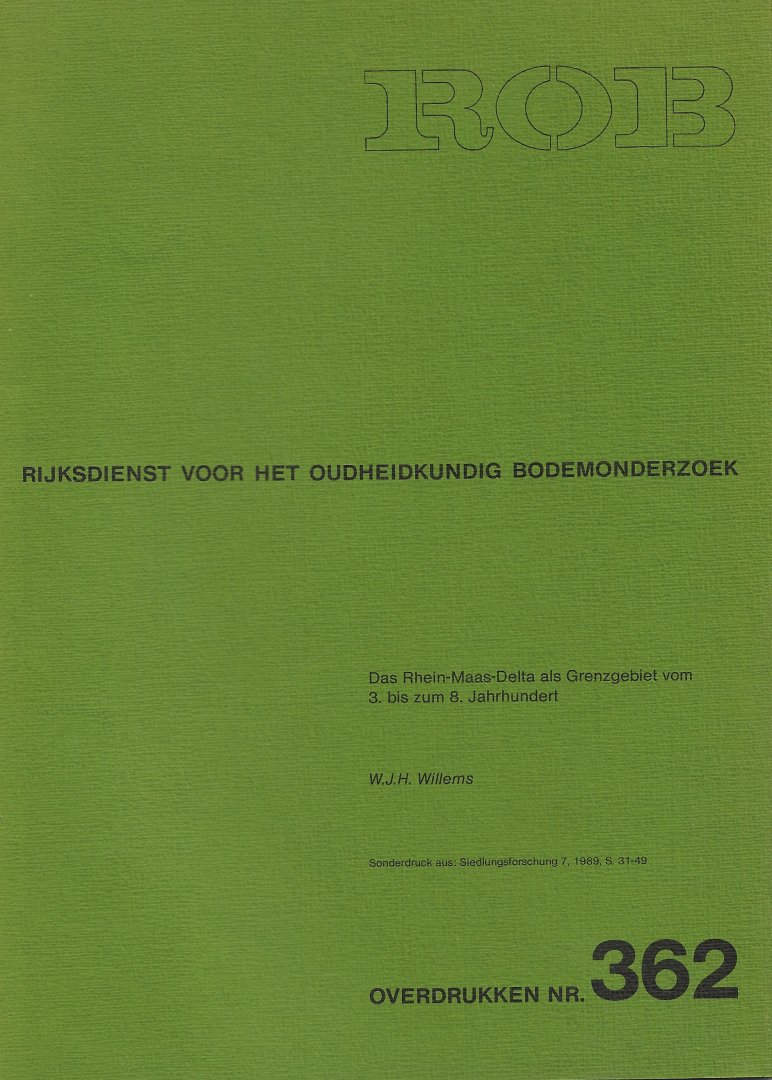 ROB

RIJKSDIENST VOOR HET OUDHEIDKUNDIG BODEMONDERZOEK

Das Rhein-Maas-Delta als Grenzgebiet vom 3. bis zum 8. Jahrhundert

W.J.H. Willems

Sonderdruck aus: Siedlungsforschung 7, 1989, S. 31-49

OVERDRUKKEN NR. 362